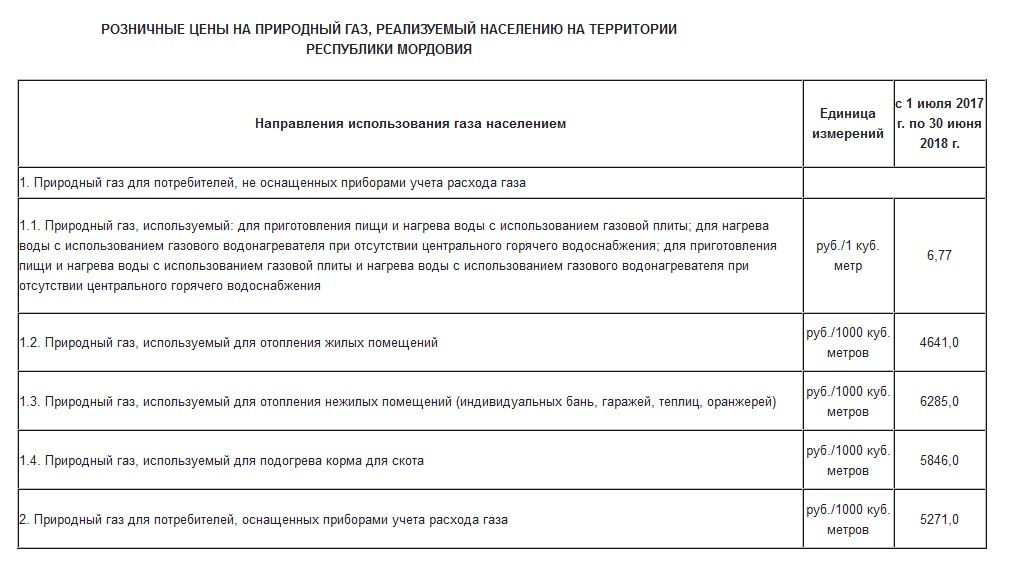 РОЗНИЧНЫЕ ЦЕНЫ НА ПРИРОДНЫЙ ГАЗ, РЕАЛИЗУЕМЫЙ НАСЕЛЕНИЮ НА ТЕРРИТОРИИ РЕСПУБЛИКИ МОРДОВИЯ

| Направления использования газа населением | Единица измерений | с 1 июля 2017 г. по 30 июня 2018 г. |
|---|---|---|
| 1. Природный газ для потребителей, не оснащенных приборами учета расхода газа | | |
| 1.1. Природный газ, используемый: для приготовления пищи и нагрева воды с использованием газовой плиты; для нагрева воды с использованием газового водонагревателя при отсутствии центрального горячего водоснабжения; для приготовления пищи и нагрева воды с использованием газовой плиты и нагрева воды с использованием газового водонагревателя при отсутствии центрального горячего водоснабжения | руб./1 куб. метр | 6,77 |
| 1.2. Природный газ, используемый для отопления жилых помещений | руб./1000 куб. метров | 4641,0 |
| 1.3. Природный газ, используемый для отопления нежилых помещений (индивидуальных бань, гаражей, теплиц, оранжерей) | руб./1000 куб. метров | 6285,0 |
| 1.4. Природный газ, используемый для подогрева корма для скота | руб./1000 куб. метров | 5846,0 |
| 2. Природный газ для потребителей, оснащенных приборами учета расхода газа | руб./1000 куб. метров | 5271,0 |